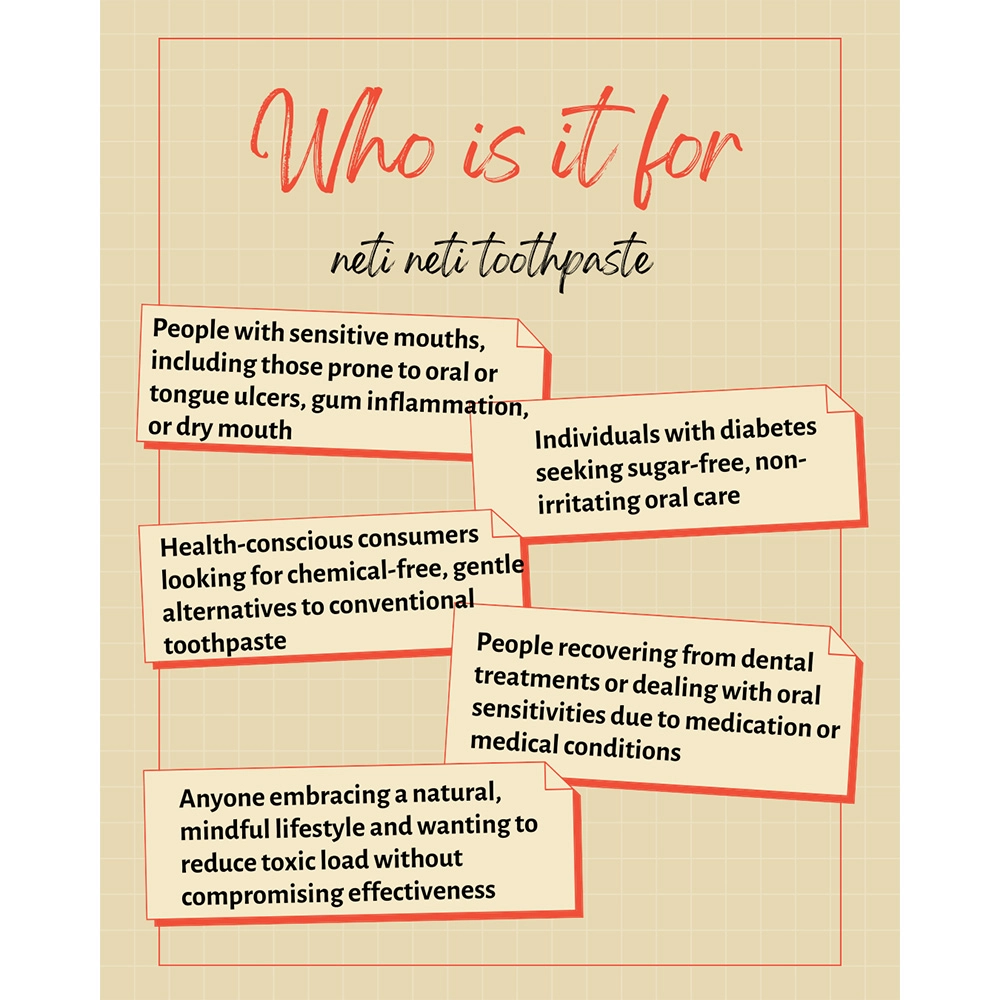 Who is it for

neti neti toothpaste

People with sensitive mouths, including those prone to oral or tongue ulcers, gum inflammation, or dry mouth

Individuals with diabetes seeking sugar-free, non-irritating oral care

Health-conscious consumers looking for chemical-free, gentle alternatives to conventional toothpaste

People recovering from dental treatments or dealing with oral sensitivities due to medication or medical conditions

Anyone embracing a natural, mindful lifestyle and wanting to reduce toxic load without compromising effectiveness